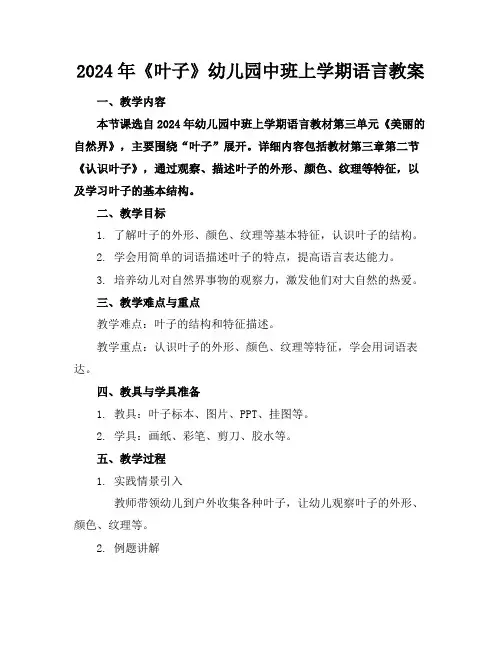 2024年《叶子》幼儿园中班上学期语言教案

一、教学内容

本节课选自2024年幼儿园中班上学期语言教材第三单元《美丽的自然界》，主要围绕“叶子”展开。详细内容包括教材第三章第二节《认识叶子》，通过观察、描述叶子的外形、颜色、纹理等特征，以及学习叶子的基本结构。

二、教学目标

1. 了解叶子的外形、颜色、纹理等基本特征，认识叶子的结构。

2. 学会用简单的词语描述叶子的特点，提高语言表达能力。

3. 培养幼儿对自然界事物的观察力，激发他们对大自然的热爱。

三、教学难点与重点

教学难点：叶子的结构和特征描述。

教学重点：认识叶子的外形、颜色、纹理等特征，学会用词语表达。

四、教具与学具准备

1. 教具：叶子标本、图片、PPT、挂图等。

2. 学具：画纸、彩笔、剪刀、胶水等。

五、教学过程

1. 实践情景引入

教师带领幼儿到户外收集各种叶子，让幼儿观察叶子的外形、颜色、纹理等。

2. 例题讲解